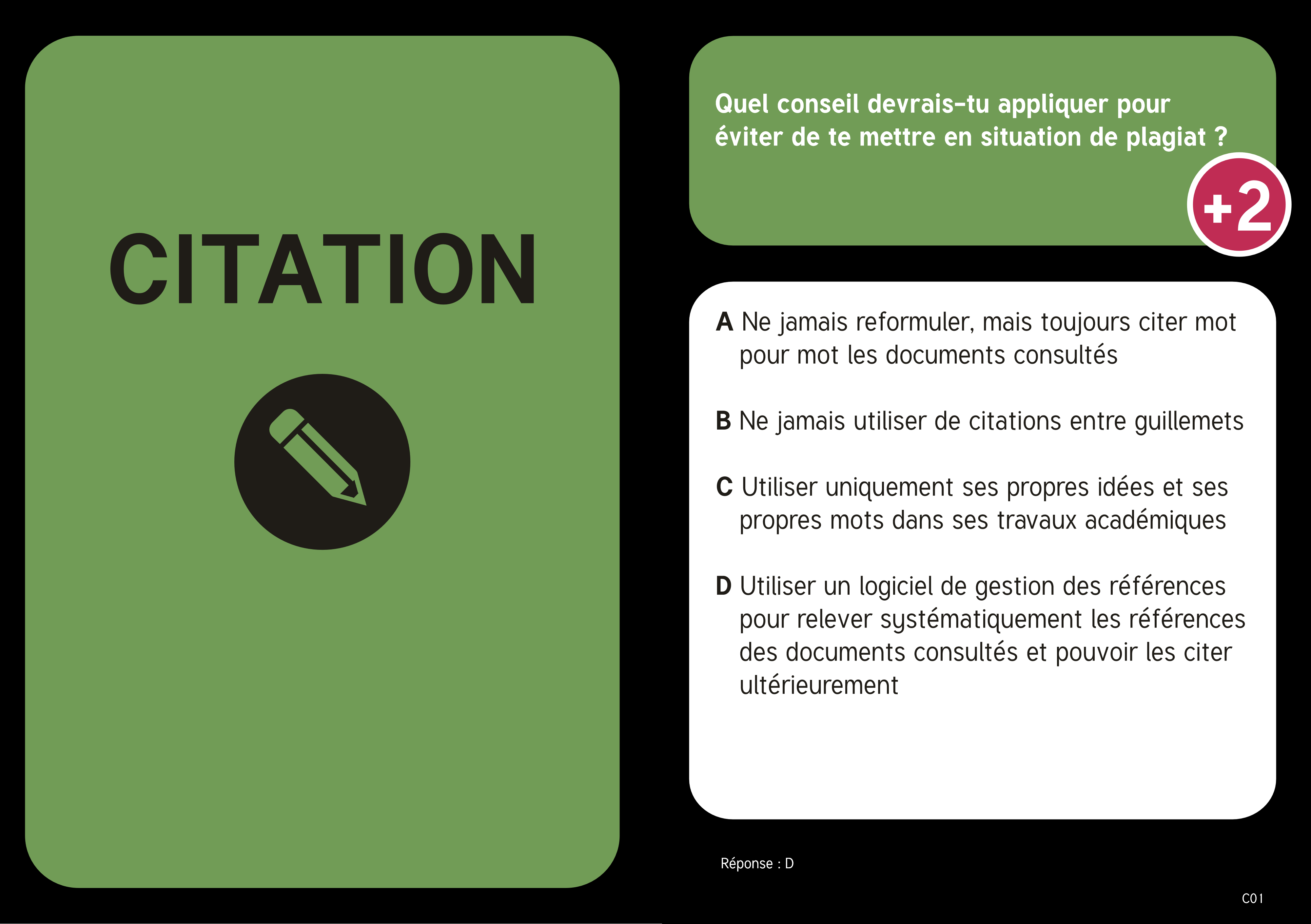 CITATION

Quel conseil devrais-tu appliquer pour éviter de te mettre en situation de plagiat ?

+2

A Ne jamais reformuler, mais toujours citer mot pour mot les documents consultés

B Ne jamais utiliser de citations entre guillemets

C Utiliser uniquement ses propres idées et ses propres mots dans ses travaux académiques

D Utiliser un logiciel de gestion des références pour relever systématiquement les références des documents consultés et pouvoir les citer ultérieurement

Réponse : D

C01